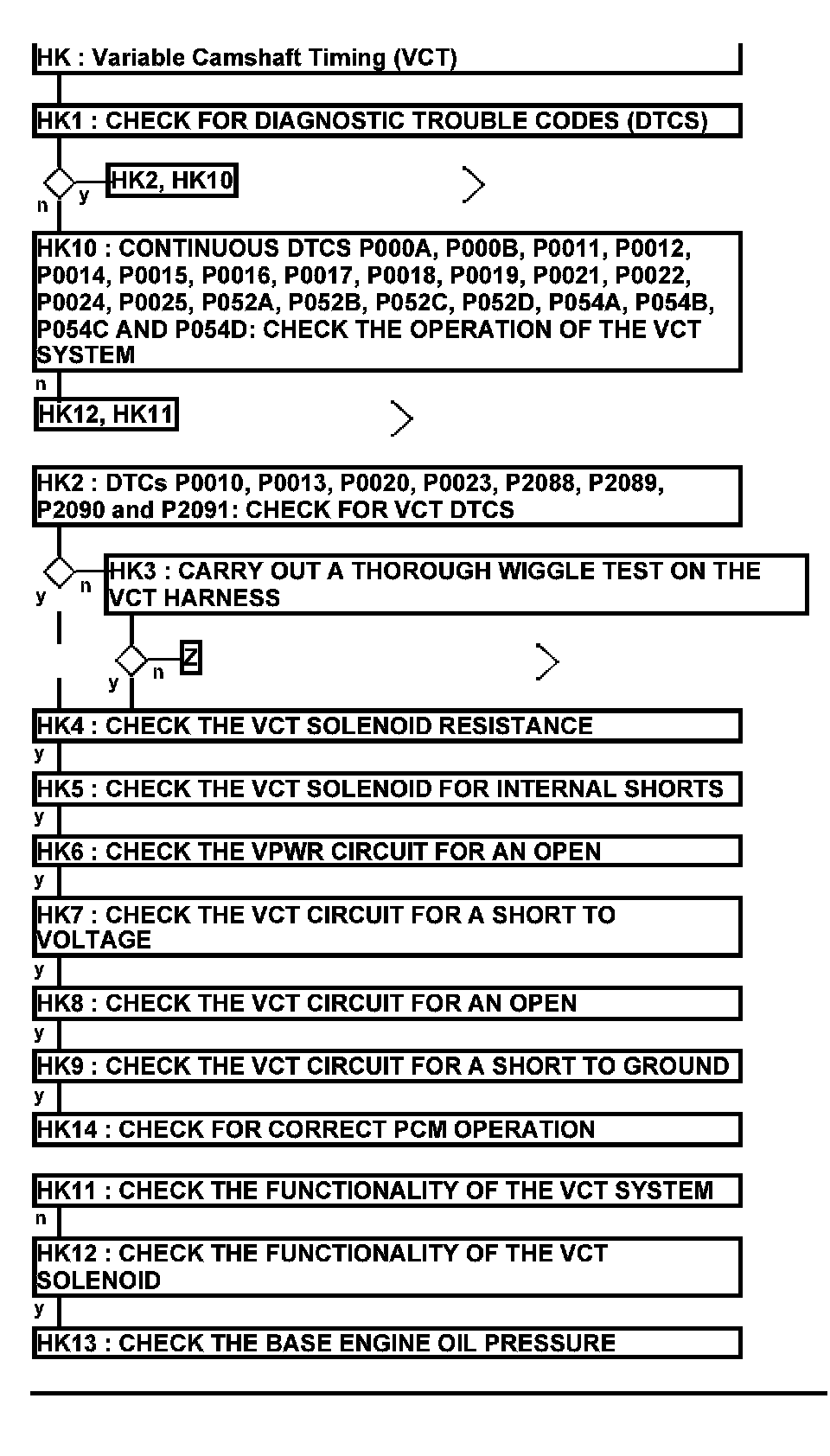 HK : Variable Camshaft Timing (VCT)

HK1 : CHECK FOR DIAGNOSTIC TROUBLE CODES (DTCS)

y HK2, HK10

n

HK10 : CONTINUOUS DTCS P000A, P000B, P0011, P0012, P0014, P0015, P0016, P0017, P0018, P0019, P0021, P0022, P0024, P0025, P052A, P052B, P052C, P052D, P054A, P054B, P054C AND P054D: CHECK THE OPERATION OF THE VCT SYSTEM

n

HK12, HK11

HK2 : DTCs P0010, P0013, P0020, P0023, P2088, P2089, P2090 and P2091: CHECK FOR VCT DTCS

y n HK3 : CARRY OUT A THOROUGH WIGGLE TEST ON THE VCT HARNESS

y n Z

HK4 : CHECK THE VCT SOLENOID RESISTANCE

y

HK5 : CHECK THE VCT SOLENOID FOR INTERNAL SHORTS

y

HK6 : CHECK THE VPWR CIRCUIT FOR AN OPEN

y

HK7 : CHECK THE VCT CIRCUIT FOR A SHORT TO VOLTAGE

y

HK8 : CHECK THE VCT CIRCUIT FOR AN OPEN

y

HK9 : CHECK THE VCT CIRCUIT FOR A SHORT TO GROUND

y

HK14 : CHECK FOR CORRECT PCM OPERATION

HK11 : CHECK THE FUNCTIONALITY OF THE VCT SYSTEM

n

HK12 : CHECK THE FUNCTIONALITY OF THE VCT SOLENOID

y

HK13 : CHECK THE BASE ENGINE OIL PRESSURE